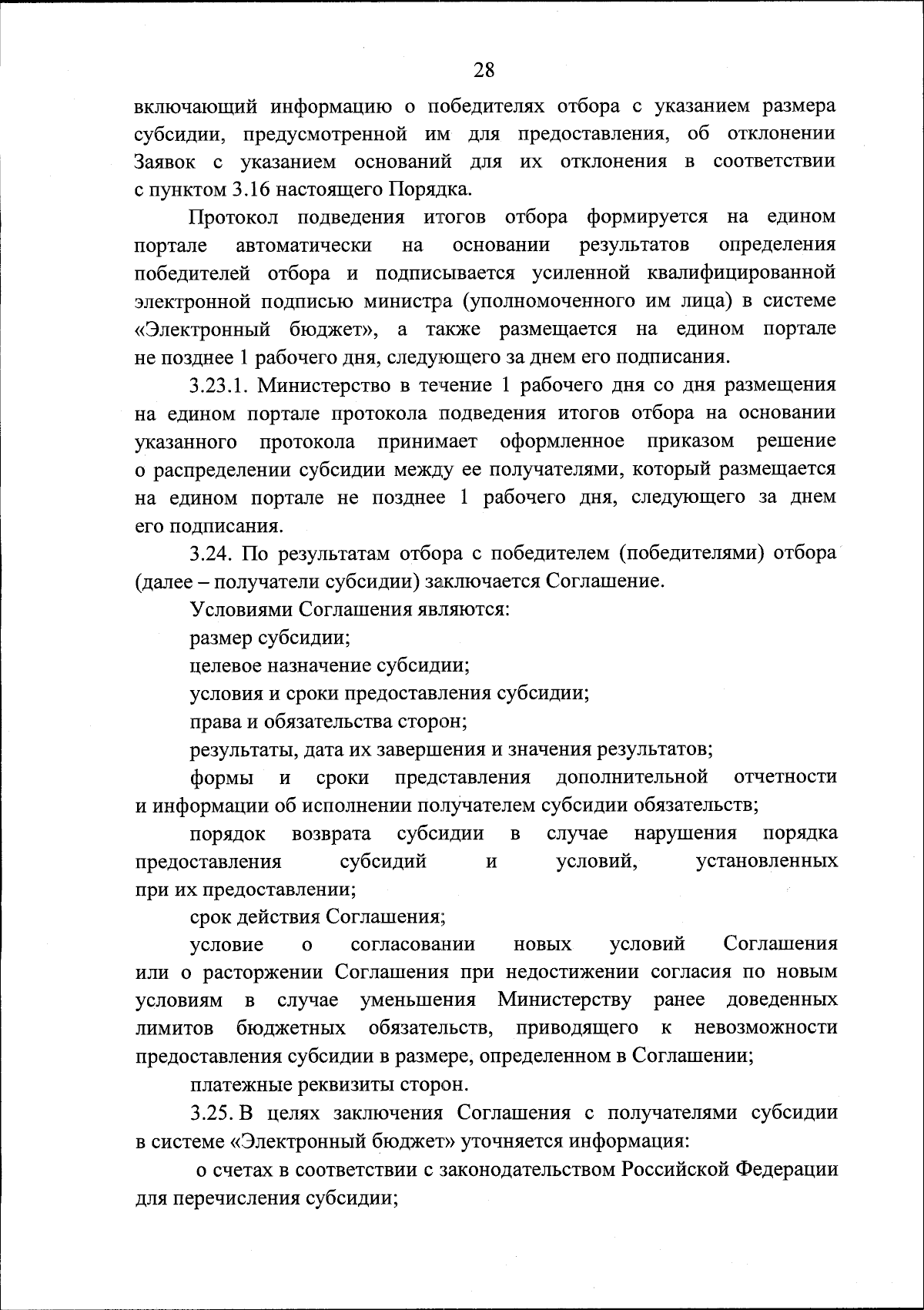 28

включающий информацию о победителях отбора с указанием размера субсидии, предусмотренной им для предоставления, об отклонении Заявок с указанием оснований для их отклонения в соответствии с пунктом 3.16 настоящего Порядка.

Протокол подведения итогов отбора формируется на едином портале автоматически на основании результатов определения победителей отбора и подписывается усиленной квалифицированной электронной подписью министра (уполномоченного им лица) в системе «Электронный бюджет», а также размещается на едином портале не позднее 1 рабочего дня, следующего за днем его подписания.

3.23.1. Министерство в течение 1 рабочего дня со дня размещения на едином портале протокола подведения итогов отбора на основании указанного протокола принимает оформленное приказом решение о распределении субсидии между ее получателями, который размещается на едином портале не позднее 1 рабочего дня, следующего за днем его подписания.

3.24. По результатам отбора с победителем (победителями) отбора (далее – получатели субсидии) заключается Соглашение.

Условиями Соглашения являются:

размер субсидии;

целевое назначение субсидии;

условия и сроки предоставления субсидии;

права и обязательства сторон;

результаты, дата их завершения и значения результатов;

формы и сроки представления дополнительной отчетности и информации об исполнении получателем субсидии обязательств;

порядок возврата субсидии в случае нарушения порядка предоставления субсидий и условий, установленных при их предоставлении;

срок действия Соглашения;

условие о согласовании новых условий Соглашения или о расторжении Соглашения при недостижении согласия по новым условиям в случае уменьшения Министерству ранее доведенных лимитов бюджетных обязательств, приводящего к невозможности предоставления субсидии в размере, определенном в Соглашении;

платежные реквизиты сторон.

3.25. В целях заключения Соглашения с получателями субсидии в системе «Электронный бюджет» уточняется информация:

о счетах в соответствии с законодательством Российской Федерации для перечисления субсидии;